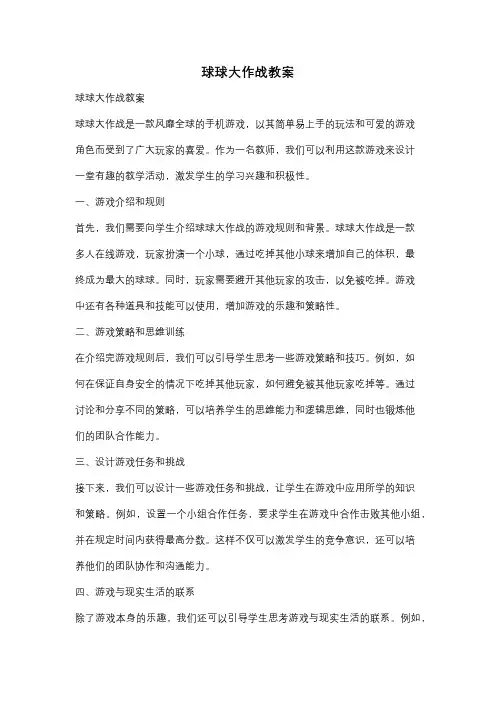 球球大作战教案

球球大作战教案

球球大作战是一款风靡全球的手机游戏，以其简单易上手的玩法和可爱的游戏角色而受到了广大玩家的喜爱。作为一名教师，我们可以利用这款游戏来设计一堂有趣的教学活动，激发学生的学习兴趣和积极性。

一、游戏介绍和规则

首先，我们需要向学生介绍球球大作战的游戏规则和背景。球球大作战是一款多人在线游戏，玩家扮演一个小球，通过吃掉其他小球来增加自己的体积，最终成为最大的球球。同时，玩家需要避开其他玩家的攻击，以免被吃掉。游戏中还有各种道具和技能可以使用，增加游戏的乐趣和策略性。

二、游戏策略和思维训练

在介绍完游戏规则后，我们可以引导学生思考一些游戏策略和技巧。例如，如何在保证自身安全的情况下吃掉其他玩家，如何避免被其他玩家吃掉等。通过讨论和分享不同的策略，可以培养学生的思维能力和逻辑思维，同时也锻炼他们的团队合作能力。

三、设计游戏任务和挑战

接下来，我们可以设计一些游戏任务和挑战，让学生在游戏中应用所学的知识和策略。例如，设置一个小组合作任务，要求学生在游戏中合作击败其他小组，并在规定时间内获得最高分数。这样不仅可以激发学生的竞争意识，还可以培养他们的团队协作和沟通能力。

四、游戏与现实生活的联系

除了游戏本身的乐趣，我们还可以引导学生思考游戏与现实生活的联系。例如，